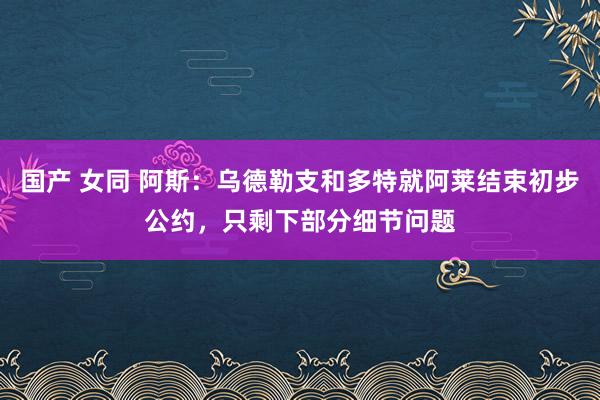 国产 女同 阿斯：乌德勒支和多特就阿莱结束初步公约，只剩下部分细节问题